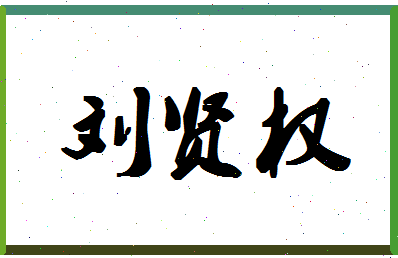 刘贤权